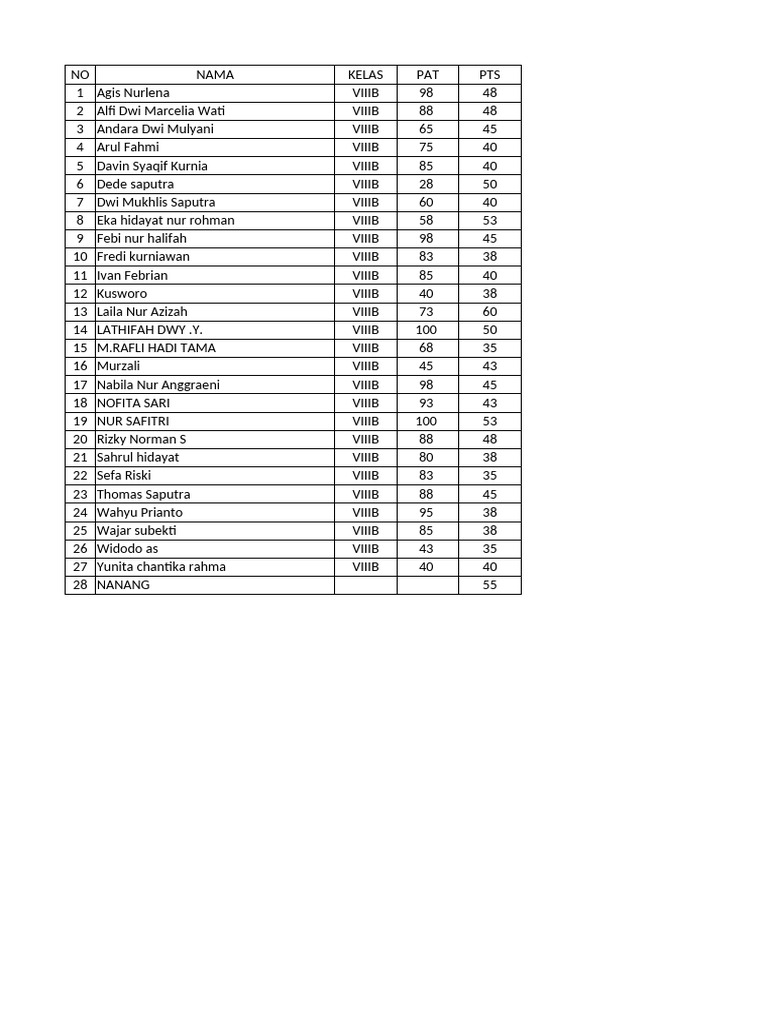 | NO | NAMA | KELAS | PAT | PTS |
|---|---|---|---|---|
| 1 | Agis Nurlena | VIIIB | 98 | 48 |
| 2 | Alfi Dwi Marcelia Wati | VIIIB | 88 | 48 |
| 3 | Andara Dwi Mulyani | VIIIB | 65 | 45 |
| 4 | Arul Fahmi | VIIIB | 75 | 40 |
| 5 | Davin Syaqif Kurnia | VIIIB | 85 | 40 |
| 6 | Dede saputra | VIIIB | 28 | 50 |
| 7 | Dwi Mukhlis Saputra | VIIIB | 60 | 40 |
| 8 | Eka hidayat nur rohman | VIIIB | 58 | 53 |
| 9 | Febi nur halifah | VIIIB | 98 | 45 |
| 10 | Fredi kurniawan | VIIIB | 83 | 38 |
| 11 | Ivan Febrian | VIIIB | 85 | 40 |
| 12 | Kusworo | VIIIB | 40 | 38 |
| 13 | Laila Nur Azizah | VIIIB | 73 | 60 |
| 14 | LATHIFAH DWY .Y. | VIIIB | 100 | 50 |
| 15 | M.RAFLI HADI TAMA | VIIIB | 68 | 35 |
| 16 | Murzali | VIIIB | 45 | 43 |
| 17 | Nabila Nur Anggraeni | VIIIB | 98 | 45 |
| 18 | NOFITA SARI | VIIIB | 93 | 43 |
| 19 | NUR SAFITRI | VIIIB | 100 | 53 |
| 20 | Rizky Norman S | VIIIB | 88 | 48 |
| 21 | Sahrul hidayat | VIIIB | 80 | 38 |
| 22 | Sefa Riski | VIIIB | 83 | 35 |
| 23 | Thomas Saputra | VIIIB | 88 | 45 |
| 24 | Wahyu Prianto | VIIIB | 95 | 38 |
| 25 | Wajar subekti | VIIIB | 85 | 38 |
| 26 | Widodo as | VIIIB | 43 | 35 |
| 27 | Yunita chantika rahma | VIIIB | 40 | 40 |
| 28 | NANANG | | | 55 |